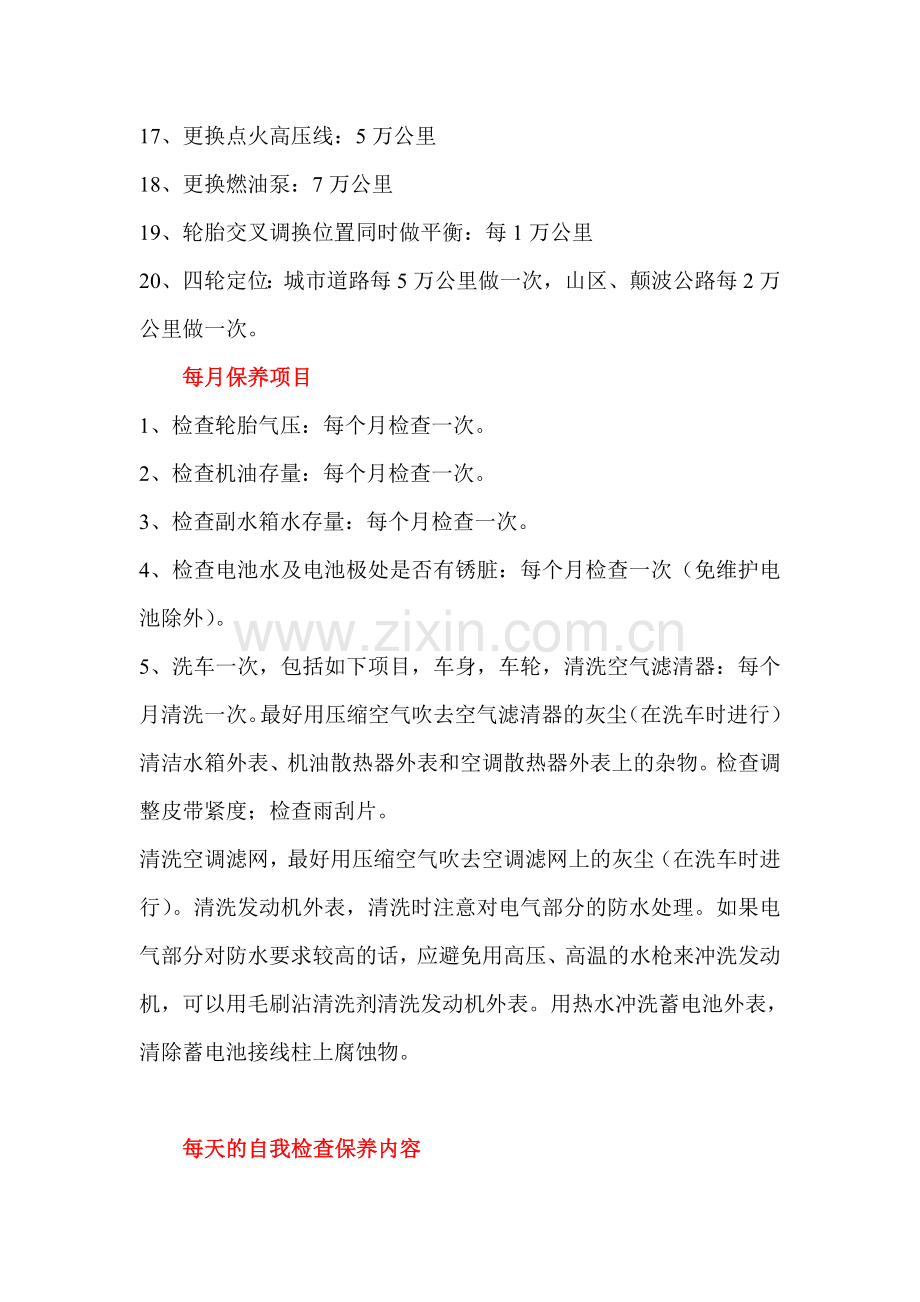 17、更换点火高压线：5 万公里

18、更换燃油泵：7 万公里

19、轮胎交叉调换位置同时做平衡：每 1 万公里

20、四轮定位：城市道路每 5 万公里做一次，山区、颠波公路每 2 万公里做一次。

每月保养项目

1、检查轮胎气压：每个月检查一次。

2、检查机油存量：每个月检查一次。

3、检查副水箱水存量：每个月检查一次。

4、检查电池水及电池极处是否有锈脏：每个月检查一次（免维护电池除外）。

www.zixin.com.cn

5、洗车一次，包括如下项目，车身，车轮，清洗空气滤清器：每个月清洗一次。最好用压缩空气吹去空气滤清器的灰尘（在洗车时进行）清洁水箱外表、机油散热器外表和空调散热器外表上的杂物。检查调整皮带紧度；检查雨刮片。

清洗空调滤网，最好用压缩空气吹去空调滤网上的灰尘（在洗车时进行）。清洗发动机外表，清洗时注意对电气部分的防水处理。如果电气部分对防水要求较高的话，应避免用高压、高温的水枪来冲洗发动机，可以用毛刷沾清洗剂清洗发动机外表。用热水冲洗蓄电池外表，清除蓄电池接线柱上腐蚀物。

每天的自我检查保养内容